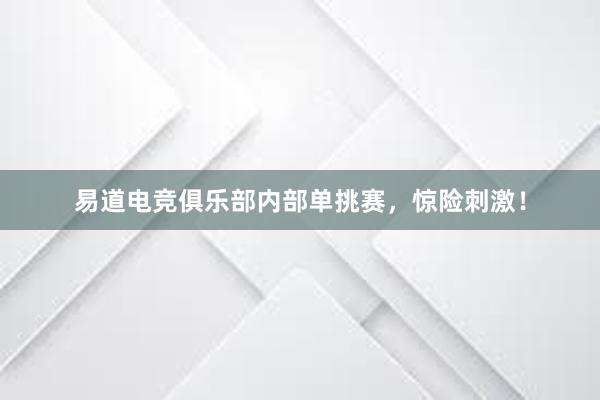 易道电竞俱乐部内部单挑赛，惊险刺激！